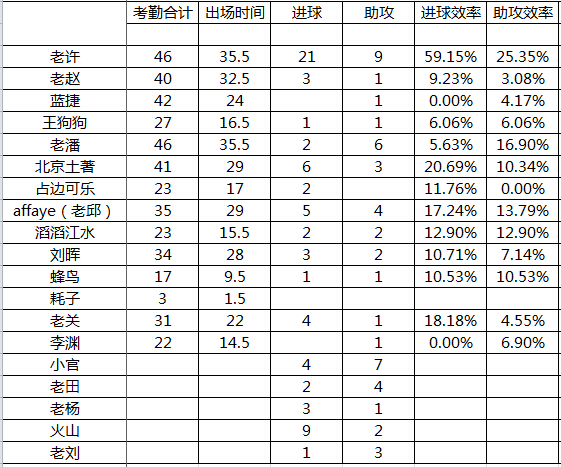 | | 考勤合计 | 出场时间 | 进球 | 助攻 | 进球效率 | 助攻效率 |
|---|---|---|---|---|---|---|
| | | | | | | |
| 老许 | 46 | 35.5 | 21 | 9 | 59.15% | 25.35% |
| 老赵 | 40 | 32.5 | 3 | 1 | 9.23% | 3.08% |
| 蓝捷 | 42 | 24 | | 1 | 0.00% | 4.17% |
| 王狗狗 | 27 | 16.5 | 1 | 1 | 6.06% | 6.06% |
| 老潘 | 46 | 35.5 | 2 | 6 | 5.63% | 16.90% |
| 北京土著 | 41 | 29 | 6 | 3 | 20.69% | 10.34% |
| 占边可乐 | 23 | 17 | 2 | | 11.76% | 0.00% |
| affaye（老邱） | 35 | 29 | 5 | 4 | 17.24% | 13.79% |
| 滔滔江水 | 23 | 15.5 | 2 | 2 | 12.90% | 12.90% |
| 刘晖 | 34 | 28 | 3 | 2 | 10.71% | 7.14% |
| 蜂鸟 | 17 | 9.5 | 1 | 1 | 10.53% | 10.53% |
| 耗子 | 3 | 1.5 | | | | |
| 老关 | 31 | 22 | 4 | 1 | 18.18% | 4.55% |
| 李渊 | 22 | 14.5 | | 1 | 0.00% | 6.90% |
| 小官 | | | 4 | 7 | | |
| 老田 | | | 2 | 4 | | |
| 老杨 | | | 3 | 1 | | |
| 火山 | | | 9 | 2 | | |
| 老刘 | | | 1 | 3 | | |